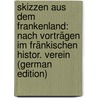 skizzen aus dem frankenland: nach vorträgen im fränkischen histor. verein (german edition)